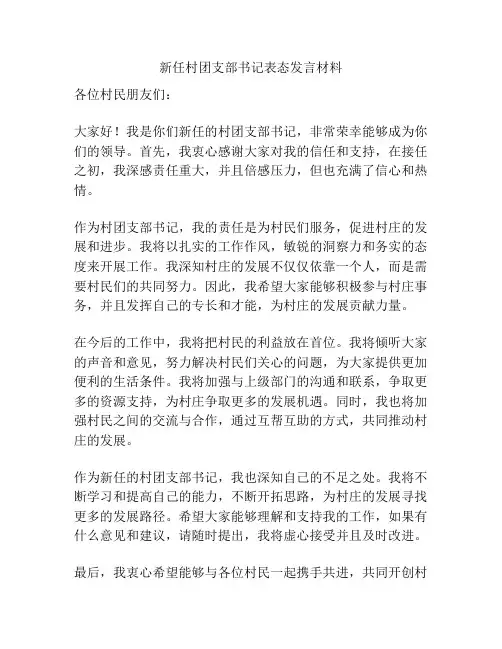 新任村团支部书记表态发言材料

各位村民朋友们：

大家好！我是你们新任的村团支部书记，非常荣幸能够成为你们的领导。首先，我衷心感谢大家对我的信任和支持，在接任之初，我深感责任重大，并且倍感压力，但也充满了信心和热情。

作为村团支部书记，我的责任是为村民们服务，促进村庄的发展和进步。我将以扎实的工作作风，敏锐的洞察力和务实的态度来开展工作。我深知村庄的发展不仅仅依靠一个人，而是需要村民们的共同努力。因此，我希望大家能够积极参与村庄事务，并且发挥自己的专长和才能，为村庄的发展贡献力量。

在今后的工作中，我将把村民的利益放在首位。我将倾听大家的声音和意见，努力解决村民们关心的问题，为大家提供更加便利的生活条件。我将加强与上级部门的沟通和联系，争取更多的资源支持，为村庄争取更多的发展机遇。同时，我也将加强村民之间的交流与合作，通过互帮互助的方式，共同推动村庄的发展。

作为新任的村团支部书记，我也深知自己的不足之处。我将不断学习和提高自己的能力，不断开拓思路，为村庄的发展寻找更多的发展路径。希望大家能够理解和支持我的工作，如果有什么意见和建议，请随时提出，我将虚心接受并且及时改进。

最后，我衷心希望能够与各位村民一起携手共进，共同开创村